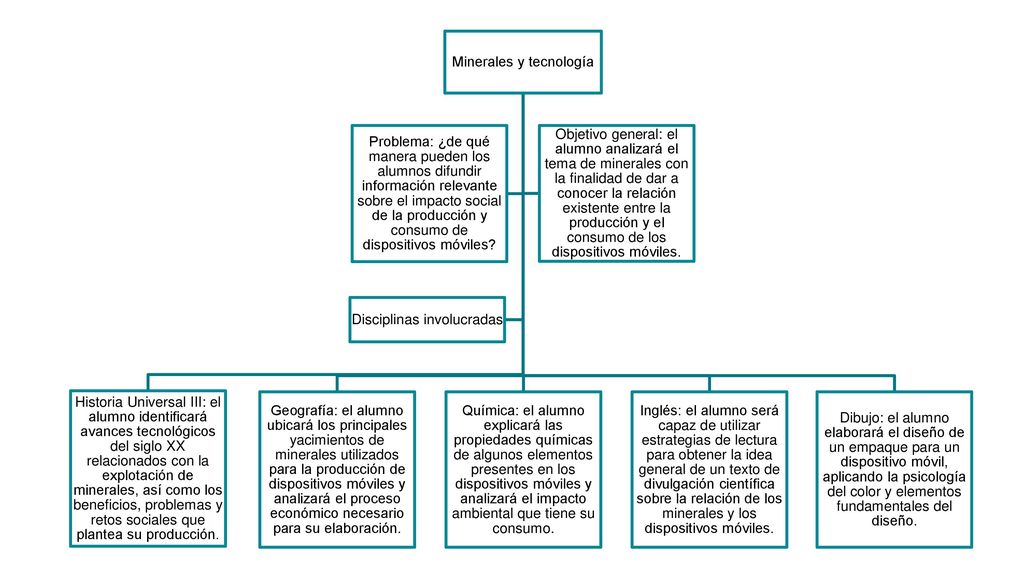 Minerales y tecnología

Problema: ¿de qué manera pueden los alumnos difundir información relevante sobre el impacto social de la producción y consumo de dispositivos móviles?

Objetivo general: el alumno analizará el tema de minerales con la finalidad de dar a conocer la relación existente entre la producción y el consumo de los dispositivos móviles.

Disciplinas involucradas

Historia Universal III: el alumno identificará avances tecnológicos del siglo XX relacionados con la explotación de minerales, así como los beneficios, problemas y retos sociales que plantea su producción.

Geografía: el alumno ubicará los principales yacimientos de minerales utilizados para la producción de dispositivos móviles y analizará el proceso económico necesario para su elaboración.

Química: el alumno explicará las propiedades químicas de algunos elementos presentes en los dispositivos móviles y analizará el impacto ambiental que tiene su consumo.

Inglés: el alumno será capaz de utilizar estrategias de lectura para obtener la idea general de un texto de divulgación científica sobre la relación de los minerales y los dispositivos móviles.

Dibujo: el alumno elaborará el diseño de un empaque para un dispositivo móvil, aplicando la psicología del color y elementos fundamentales del diseño.